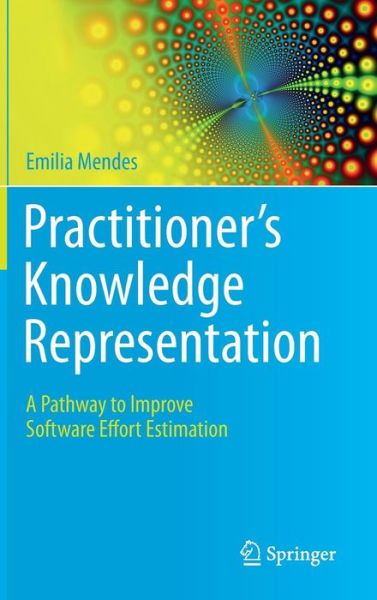 Emilia Mendes

Practitioner's Knowledge Representation

A Pathway to Improve Software Effort Estimation

Springer